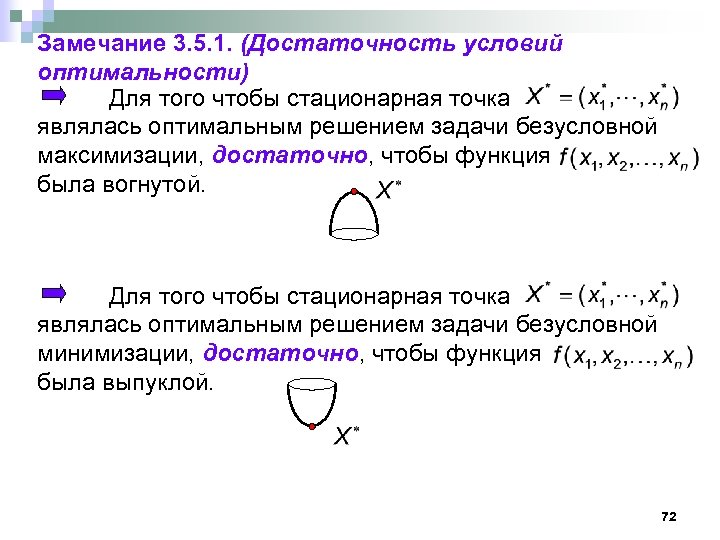 Замечание 3.5.1. (Достаточность условий оптимальности)

Для того чтобы стационарная точка $X^* = (x_1^*, \cdots, x_n^*)$ являлась оптимальным решением задачи безусловной максимизации, достаточно, чтобы функция $f(x_1, x_2, \ldots, x_n)$ была вогнутой.

$X^*$

Для того чтобы стационарная точка $X^* = (x_1^*, \cdots, x_n^*)$ являлась оптимальным решением задачи безусловной минимизации, достаточно, чтобы функция $f(x_1, x_2, \ldots, x_n)$ была выпуклой.

$X^*$

72